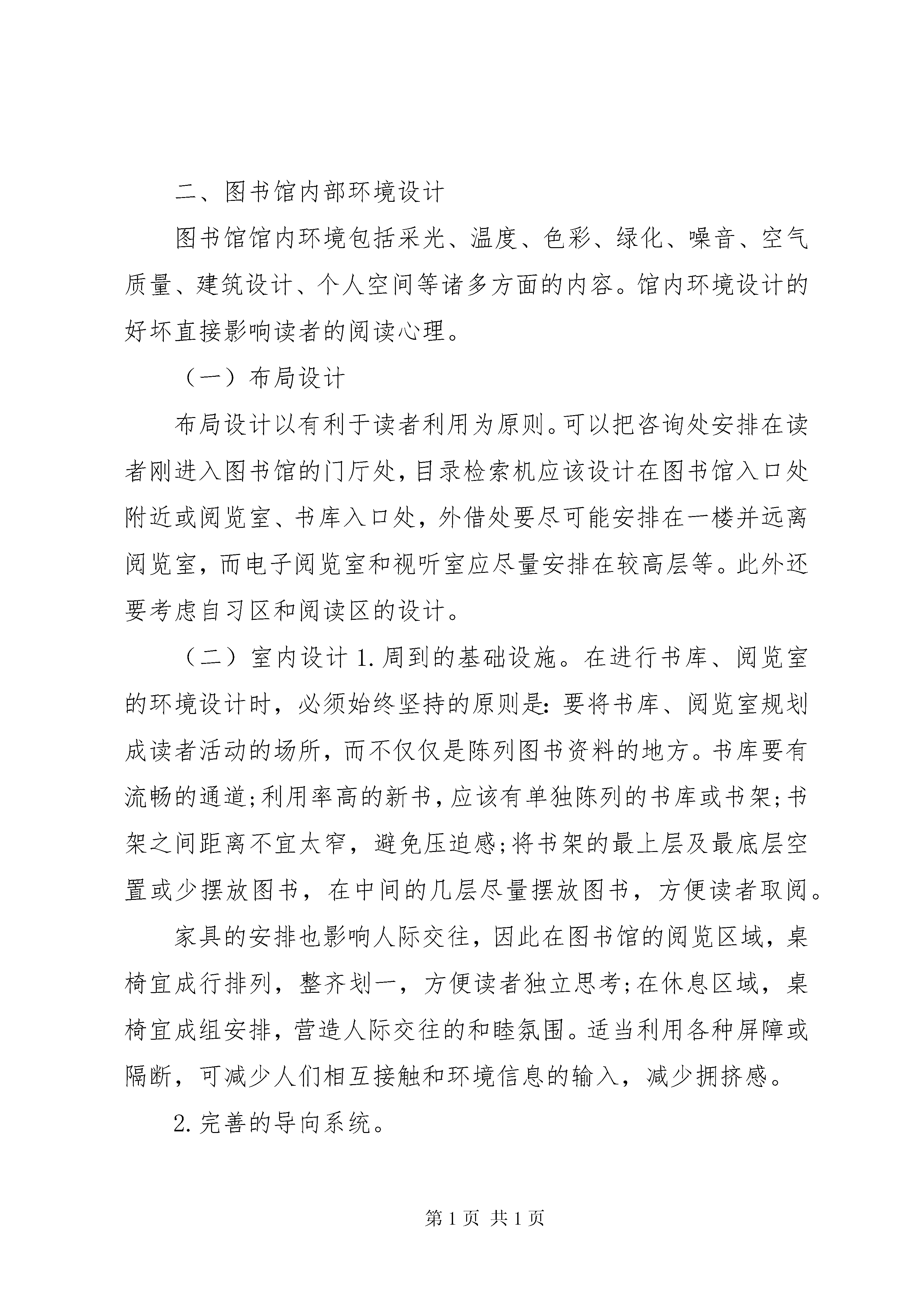 二、图书馆内部环境设计

图书馆馆内环境包括采光、温度、色彩、绿化、噪音、空气质量、建筑设计、个人空间等诸多方面的内容。馆内环境设计的好坏直接影响读者的阅读心理。

（一）布局设计

布局设计以有利于读者利用为原则。可以把咨询处安排在读者刚进入图书馆的门厅处，目录检索机应该设计在图书馆入口处附近或阅览室、书库入口处，外借处要尽可能安排在一楼并远离阅览室，而电子阅览室和视听室应尽量安排在较高层等。此外还要考虑自习区和阅读区的设计。

（二）室内设计 1.周到的基础设施。在进行书库、阅览室的环境设计时，必须始终坚持的原则是：要将书库、阅览室规划成读者活动的场所，而不仅仅是陈列图书资料的地方。书库要有流畅的通道；利用率高的新书，应该有单独陈列的书库或书架；书架之间距离不宜太窄，避免压迫感；将书架的最上层及最底层空置或少摆放图书，在中间的几层尽量摆放图书，方便读者取阅。

家具的安排也影响人际交往，因此在图书馆的阅览区域，桌椅宜成行排列，整齐划一，方便读者独立思考；在休息区域，桌椅宜成组安排，营造人际交往的和睦氛围。适当利用各种屏障或隔断，可减少人们相互接触和环境信息的输入，减少拥挤感。

2.完善的导向系统。

第 1 页 共 1 页